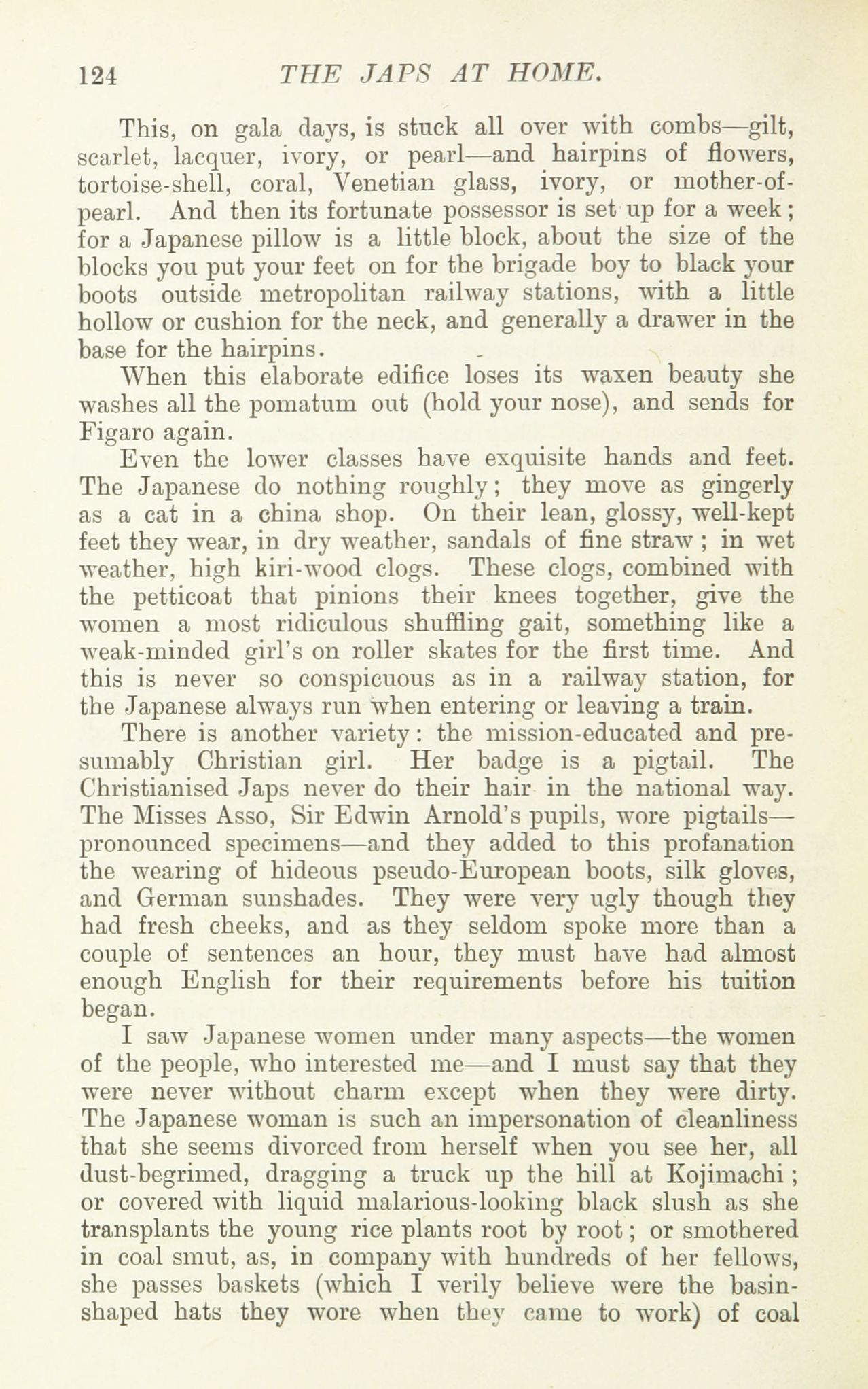 124 THE JAPS AT HOME.

This, on gala days, is stuck all over with combs—gilt, scarlet, lacquer, ivory, or pearl—and hairpins of flowers, tortoise-shell, coral, Venetian glass, ivory, or mother-of-pearl. And then its fortunate possessor is set up for a week; for a Japanese pillow is a little block, about the size of the blocks you put your feet on for the brigade boy to black your boots outside metropolitan railway stations, with a little hollow or cushion for the neck, and generally a drawer in the base for the hairpins.

When this elaborate edifice loses its waxen beauty she washes all the pomatum out (hold your nose), and sends for Figaro again.

Even the lower classes have exquisite hands and feet. The Japanese do nothing roughly; they move as gingerly as a cat in a china shop. On their lean, glossy, well-kept feet they wear, in dry weather, sandals of fine straw; in wet weather, high kiri-wood clogs. These clogs, combined with the petticoat that pinions their knees together, give the women a most ridiculous shuffling gait, something like a weak-minded girl's on roller skates for the first time. And this is never so conspicuous as in a railway station, for the Japanese always run when entering or leaving a train.

There is another variety: the mission-educated and presumably Christian girl. Her badge is a pigtail. The Christianised Japs never do their hair in the national way. The Misses Asso, Sir Edwin Arnold's pupils, wore pigtails—pronounced specimens—and they added to this profanation the wearing of hideous pseudo-European boots, silk gloves, and German sunshades. They were very ugly though they had fresh cheeks, and as they seldom spoke more than a couple of sentences an hour, they must have had almost enough English for their requirements before his tuition began.

I saw Japanese women under many aspects—the women of the people, who interested me—and I must say that they were never without charm except when they were dirty. The Japanese woman is such an impersonation of cleanliness that she seems divorced from herself when you see her, all dust-begrimed, dragging a truck up the hill at Kojimachi; or covered with liquid malarious-looking black slush as she transplants the young rice plants root by root; or smothered in coal smut, as, in company with hundreds of her fellows, she passes baskets (which I verily believe were the basin-shaped hats they wore when they came to work) of coal